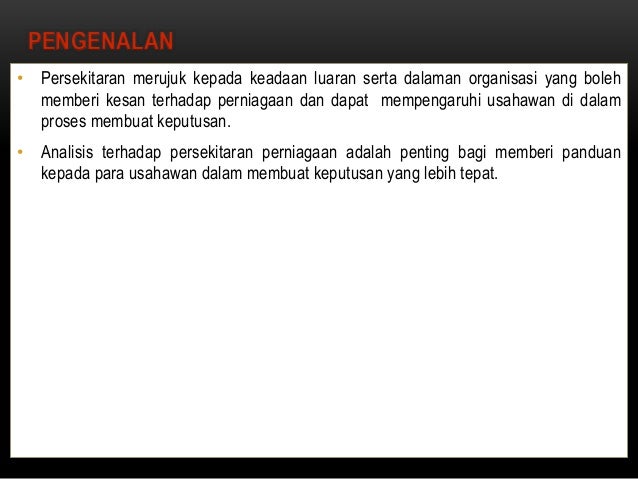 PENGENALAN

• Persekitaran merujuk kepada keadaan luaran serta dalaman organisasi yang boleh memberi kesan terhadap perniagaan dan dapat mempengaruhi usahawan di dalam proses membuat keputusan.

• Analisis terhadap persekitaran perniagaan adalah penting bagi memberi panduan kepada para usahawan dalam membuat keputusan yang lebih tepat.